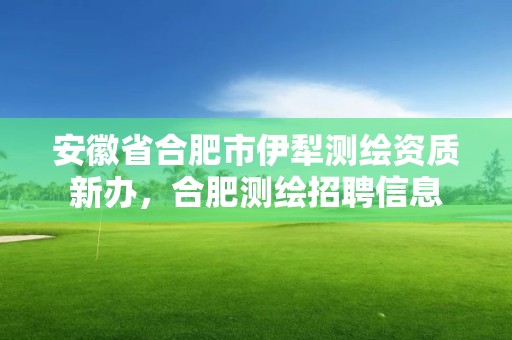 安徽省合肥市伊犁测绘资质新办，合肥测绘招聘信息